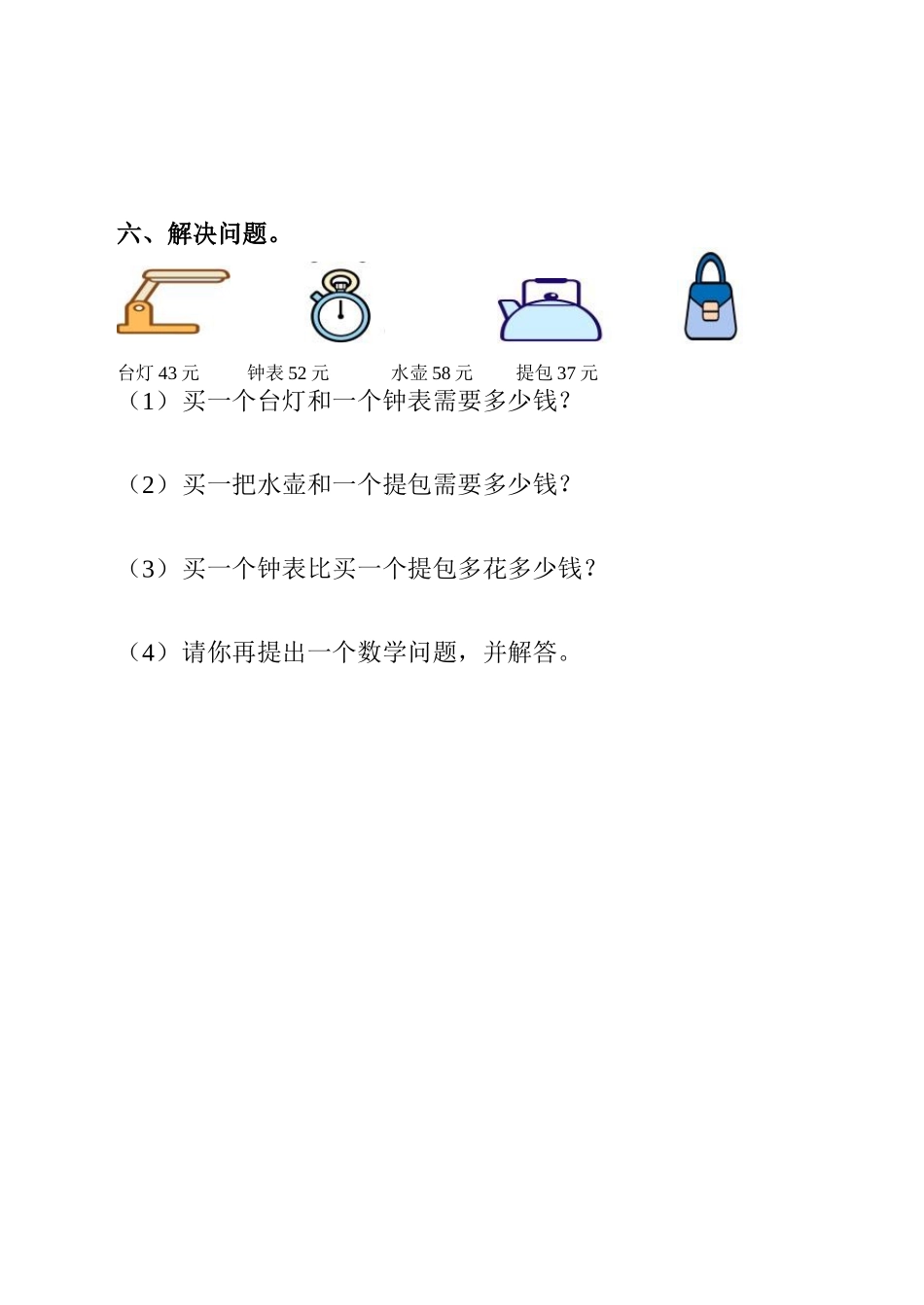 六、解决问题。

台灯 43 元　钟表 52 元　水壶 58 元　提包 37 元

（1）买一个台灯和一个钟表需要多少钱？

（2）买一把水壶和一个提包需要多少钱？

（3）买一个钟表比买一个提包多花多少钱？

（4）请你再提出一个数学问题，并解答。